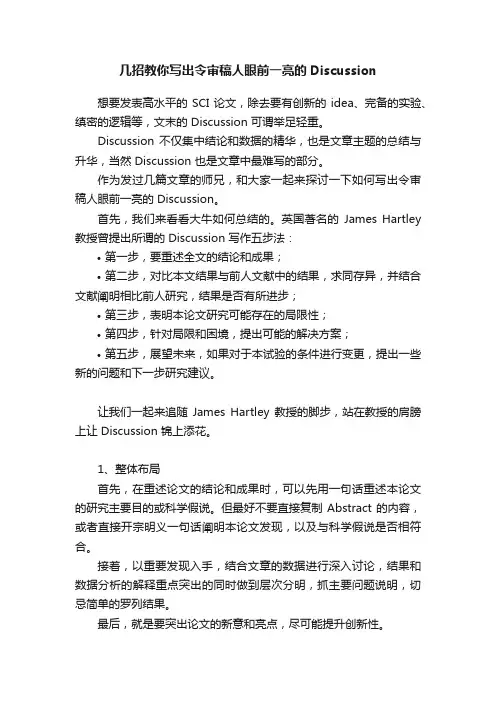 几招教你写出令审稿人眼前一亮的 Discussion

想要发表高水平的 SCI 论文，除去要有创新的 idea、完备的实验、缜密的逻辑等，文末的 Discussion 可谓举足轻重。

Discussion 不仅集中结论和数据的精华，也是文章主题的总结与升华，当然 Discussion 也是文章中最难写的部分。

作为发过几篇文章的师兄，和大家一起来探讨一下如何写出令审稿人眼前一亮的 Discussion。

首先，我们来看看大牛如何总结的。英国著名的 James Hartley 教授曾提出所谓的 Discussion 写作五步法：

• 第一步，要重述全文的结论和成果；

• 第二步，对比本文结果与前人文献中的结果，求同存异，并结合文献阐明相比前人研究，结果是否有所进步；

• 第三步，表明本论文研究可能存在的局限性；

• 第四步，针对局限和困境，提出可能的解决方案；

• 第五步，展望未来，如果对于本试验的条件进行变更，提出一些新的问题和下一步研究建议。

让我们一起来追随 James Hartley 教授的脚步，站在教授的肩膀上让 Discussion 锦上添花。

1、整体布局

首先，在重述论文的结论和成果时，可以先用一句话重述本论文的研究主要目的或科学假说。但最好不要直接复制 Abstract 的内容，或者直接开宗明义一句话阐明本论文发现，以及与科学假说是否相符合。

接着，以重要发现入手，结合文章的数据进行深入讨论，结果和数据分析的解释重点突出的同时做到层次分明，抓主要问题说明，切忌简单的罗列结果。

最后，就是要突出论文的新意和亮点，尽可能提升创新性。